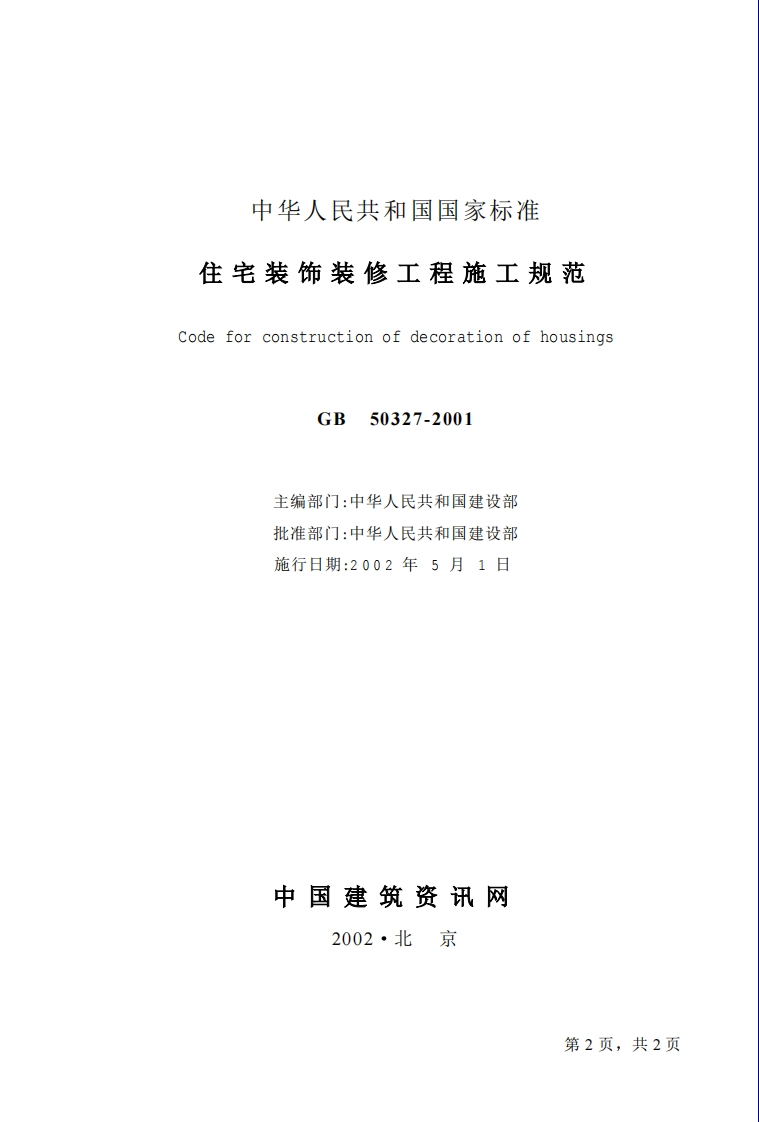 中华人民共和国国家标准

住宅装饰装修工程施工规范

Code for construction of decoration of housings

GB 50327-2001

主编部门:中华人民共和国建设部
批准部门:中华人民共和国建设部
施行日期:2002 年 5 月 1 日

中国建筑资讯网

2002·北 京

第 2 页，共 2 页